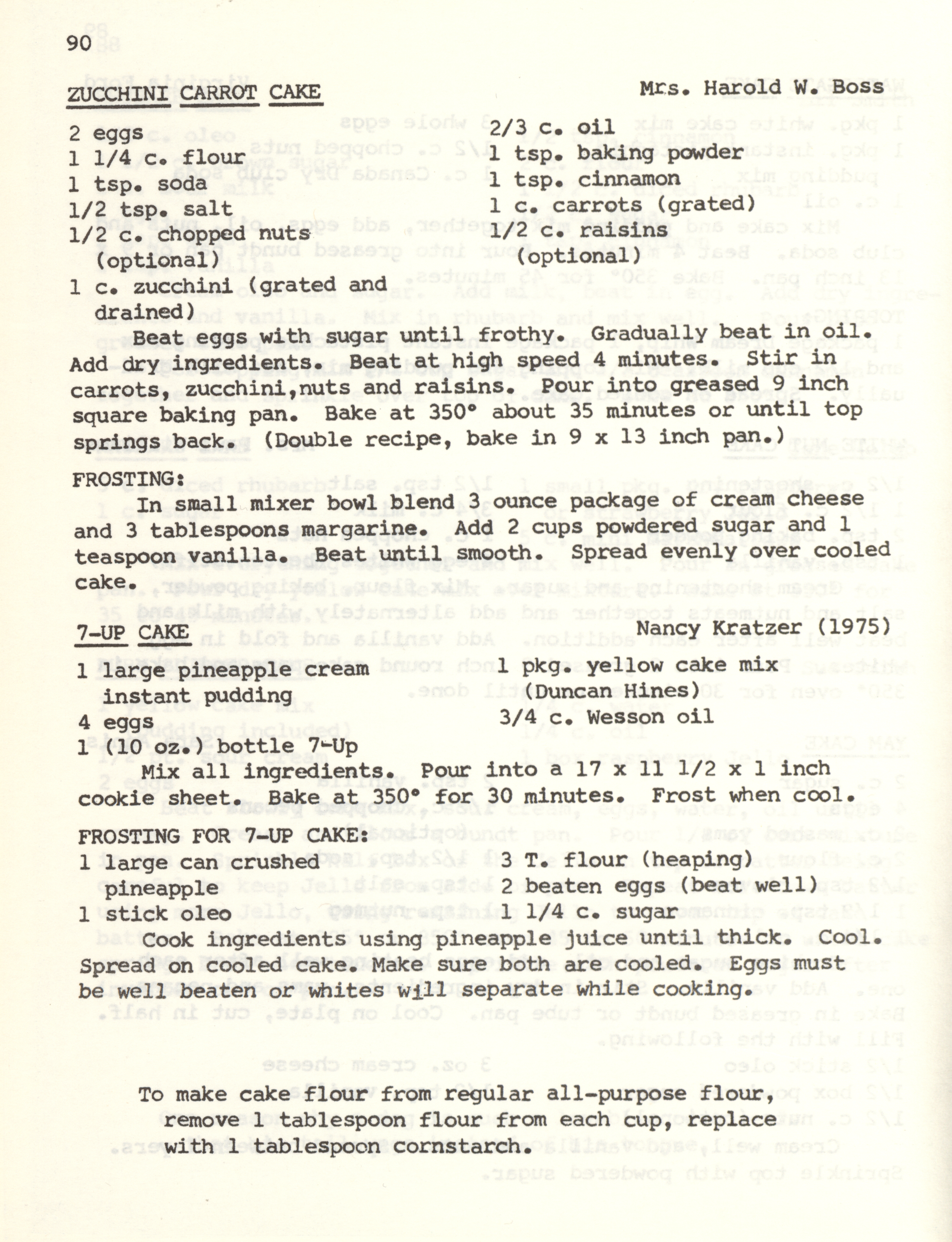 90

ZUCCHINI CARROT CAKE  Mrs. Harold W. Boss

2 eggs
1 1/4 c. flour
1 tsp. soda
1/2 tsp. salt
1/2 c. chopped nuts (optional)
1 c. zucchini (grated and drained)

2/3 c. oil
1 tsp. baking powder
1 tsp. cinnamon
1 c. carrots (grated)
1/2 c. raisins (optional)

Beat eggs with sugar until frothy. Gradually beat in oil. Add dry ingredients. Beat at high speed 4 minutes. Stir in carrots, zucchini,nuts and raisins. Pour into greased 9 inch square baking pan. Bake at 350° about 35 minutes or until top springs back. (Double recipe, bake in 9 x 13 inch pan.)

FROSTING:
In small mixer bowl blend 3 ounce package of cream cheese and 3 tablespoons margarine. Add 2 cups powdered sugar and 1 teaspoon vanilla. Beat until smooth. Spread evenly over cooled cake.

7-UP CAKE  Nancy Kratzer (1975)

1 large pineapple cream instant pudding
4 eggs
1 (10 oz.) bottle 7-Up

1 pkg. yellow cake mix (Duncan Hines)
3/4 c. Wesson oil

Mix all ingredients. Pour into a 17 x 11 1/2 x 1 inch cookie sheet. Bake at 350° for 30 minutes. Frost when cool.

FROSTING FOR 7-UP CAKE:
1 large can crushed pineapple
1 stick oleo

3 T. flour (heaping)
2 beaten eggs (beat well)
1 1/4 c. sugar

Cook ingredients using pineapple juice until thick. Cool. Spread on cooled cake. Make sure both are cooled. Eggs must be well beaten or whites will separate while cooking.

To make cake flour from regular all-purpose flour, remove 1 tablespoon flour from each cup, replace with 1 tablespoon cornstarch.